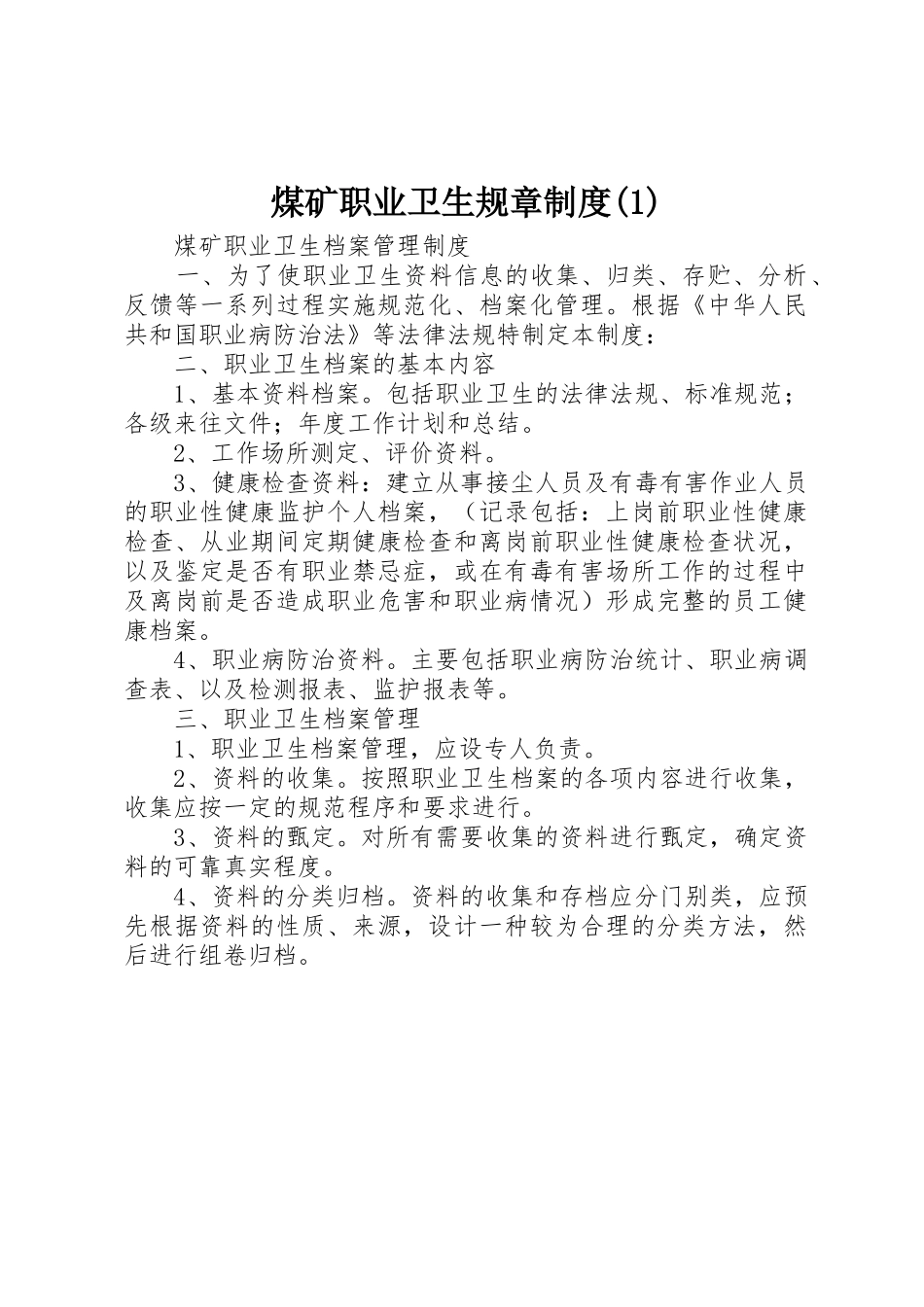 煤矿职业卫生规章制度(1)

煤矿职业卫生档案管理制度

一、为了使职业卫生资料信息的收集、归类、存贮、分析、反馈等一系列过程实施规范化、档案化管理。根据《中华人民共和国职业病防治法》等法律法规特制定本制度：

二、职业卫生档案的基本内容

1、基本资料档案。包括职业卫生的法律法规、标准规范；各级来往文件；年度工作计划和总结。

2、工作场所测定、评价资料。

3、健康检查资料：建立从事接尘人员及有毒有害作业人员的职业性健康监护个人档案，（记录包括：上岗前职业性健康检查、从业期间定期健康检查和离岗前职业性健康检查状况，以及鉴定是否有职业禁忌症，或在有毒有害场所工作的过程中及离岗前是否造成职业危害和职业病情况）形成完整的员工健康档案。

4、职业病防治资料。主要包括职业病防治统计、职业病调查表、以及检测报表、监护报表等。

三、职业卫生档案管理

1、职业卫生档案管理，应设专人负责。

2、资料的收集。按照职业卫生档案的各项内容进行收集，收集应按一定的规范程序和要求进行。

3、资料的甄定。对所有需要收集的资料进行甄定，确定资料的可靠真实程度。

4、资料的分类归档。资料的收集和存档应分门别类，应预先根据资料的性质、来源，设计一种较为合理的分类方法，然后进行组卷归档。